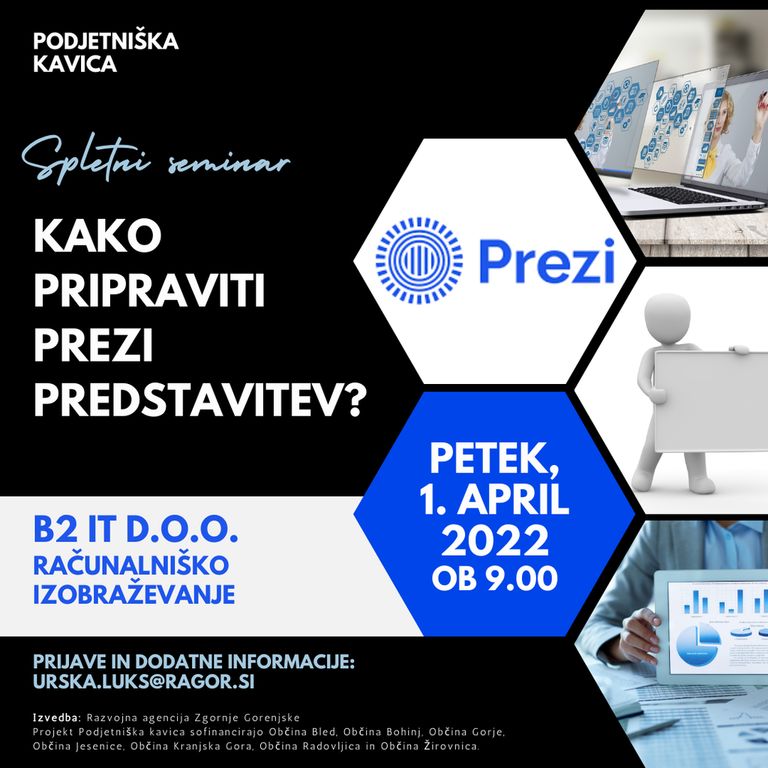 PODJETNIŠKA
KAVICA

Spletni seminar

KAKO
PRIPRAVITI
PREZI
PREDSTAVITEV?

Prezi

PETEK,
1. APRIL
2022
OB 9.00

B2 IT D.O.O.
RAČUNALNIŠKO
IZOBRAŽEVANJE

PRIJAVE IN DODATNE INFORMACIJE:
URSKA.LUKS@RAGOR.SI

Izvedba: Razvojna agencija Zgornje Gorenjske
Projekt Podjetniška kavica sofinancirajo Občina Bled, Občina Bohinj, Občina Gorje, Občina Jesenice, Občina Kranjska Gora, Občina Radovljica in Občina Žirovnica.